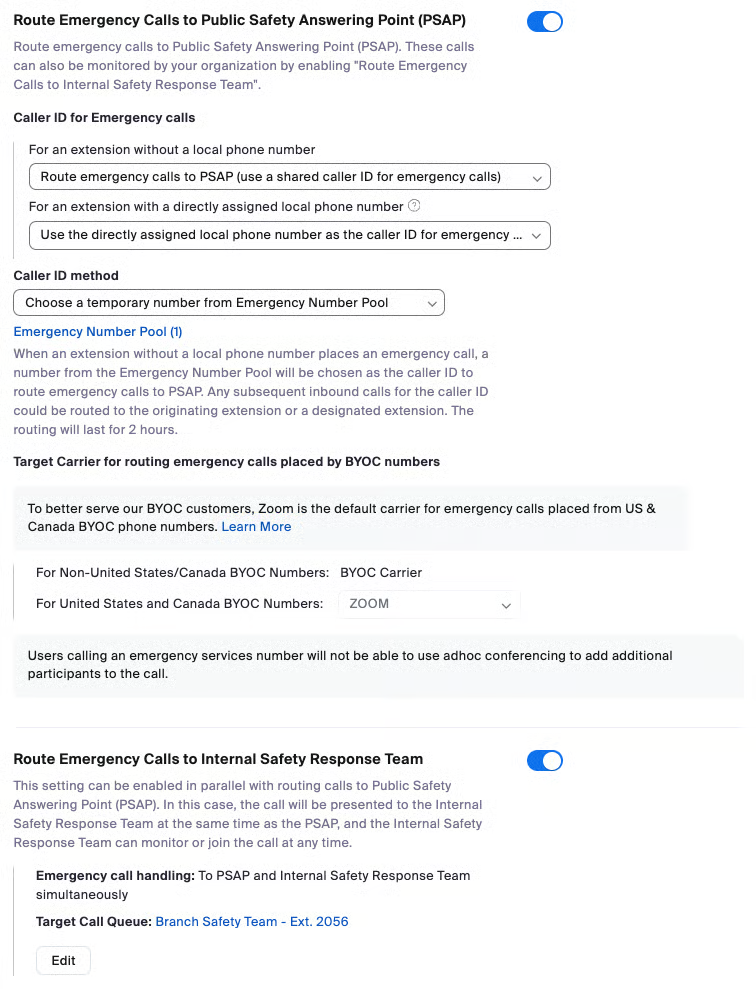 Route Emergency Calls to Public Safety Answering Point (PSAP)

Route emergency calls to Public Safety Answering Point (PSAP). These calls can also be monitored by your organization by enabling "Route Emergency Calls to Internal Safety Response Team".

Caller ID for Emergency calls

For an extension without a local phone number

Route emergency calls to PSAP (use a shared caller ID for emergency calls)

For an extension with a directly assigned local phone number

Use the directly assigned local phone number as the caller ID for emergency ...

Caller ID method

Choose a temporary number from Emergency Number Pool

Emergency Number Pool (1)

When an extension without a local phone number places an emergency call, a number from the Emergency Number Pool will be chosen as the caller ID to route emergency calls to PSAP. Any subsequent inbound calls for the caller ID could be routed to the originating extension or a designated extension. The routing will last for 2 hours.

Target Carrier for routing emergency calls placed by BYOC numbers

To better serve our BYOC customers, Zoom is the default carrier for emergency calls placed from US & Canada BYOC phone numbers. Learn More

For Non-United States/Canada BYOC Numbers: BYOC Carrier

For United States and Canada BYOC Numbers: ZOOM

Users calling an emergency services number will not be able to use adhoc conferencing to add additional participants to the call.

Route Emergency Calls to Internal Safety Response Team

This setting can be enabled in parallel with routing calls to Public Safety Answering Point (PSAP). In this case, the call will be presented to the Internal Safety Response Team at the same time as the PSAP, and the Internal Safety Response Team can monitor or join the call at any time.

Emergency call handling: To PSAP and Internal Safety Response Team simultaneously

Target Call Queue: Branch Safety Team - Ext. 2056

Edit